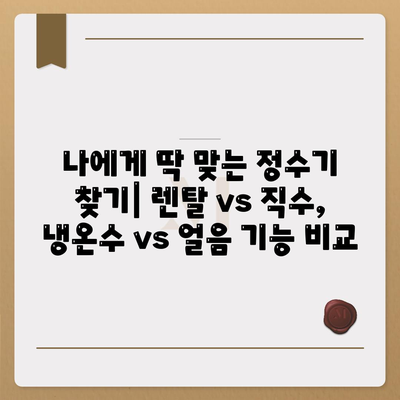 나에게 딱 맞는 정수기 찾기| 렌탈 vs 직수, 냉온수 vs 얼음 기능 비교